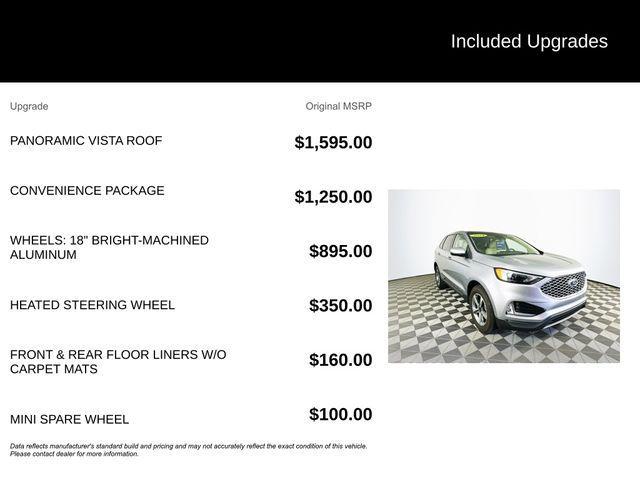 Included Upgrades

| Upgrade | Original MSRP |
|---|---|
| PANORAMIC VISTA ROOF | $1,595.00 |
| CONVENIENCE PACKAGE | $1,250.00 |
| WHEELS: 18" BRIGHT-MACHINED ALUMINUM | $895.00 |
| HEATED STEERING WHEEL | $350.00 |
| FRONT & REAR FLOOR LINERS W/O CARPET MATS | $160.00 |
| MINI SPARE WHEEL | $100.00 |

Data reflects manufacturer's standard build and pricing and may not accurately reflect the exact condition of this vehicle. Please contact dealer for more information.